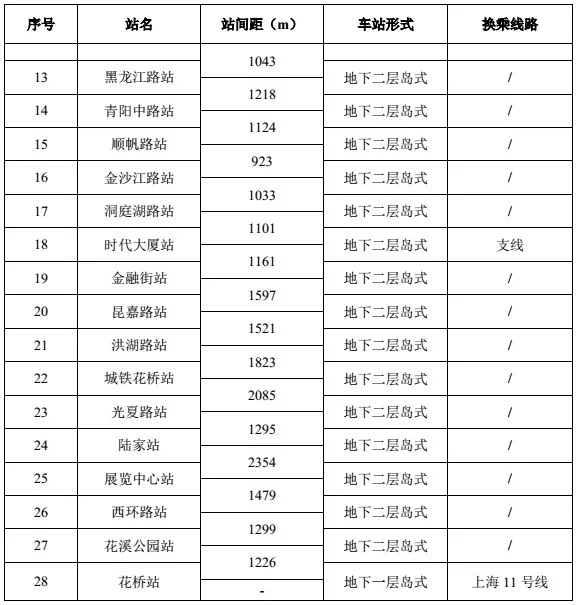 | 序号 | 站名 | 站间距（m） | 车站形式 | 换乘线路 |
|---|---|---|---|---|
| | | 1043 | | |
| 13 | 黑龙江路站 | 1218 | 地下二层岛式 | / |
| 14 | 青阳中路站 | 1124 | 地下二层岛式 | / |
| 15 | 顺帆路站 | 923 | 地下二层岛式 | / |
| 16 | 金沙江路站 | 1033 | 地下二层岛式 | / |
| 17 | 洞庭湖路站 | 1101 | 地下二层岛式 | / |
| 18 | 时代大厦站 | 1161 | 地下二层岛式 | 支线 |
| 19 | 金融街站 | 1597 | 地下二层岛式 | / |
| 20 | 昆嘉路站 | 1521 | 地下二层岛式 | / |
| 21 | 洪湖路站 | 1823 | 地下二层岛式 | / |
| 22 | 城铁花桥站 | 2085 | 地下二层岛式 | / |
| 23 | 光夏路站 | 1295 | 地下二层岛式 | / |
| 24 | 陆家站 | 2354 | 地下二层岛式 | / |
| 25 | 展览中心站 | 1479 | 地下二层岛式 | / |
| 26 | 西环路站 | 1299 | 地下二层岛式 | / |
| 27 | 花溪公园站 | 1226 | 地下二层岛式 | / |
| 28 | 花桥站 | - | 地下一层岛式 | 上海 11 号线 |